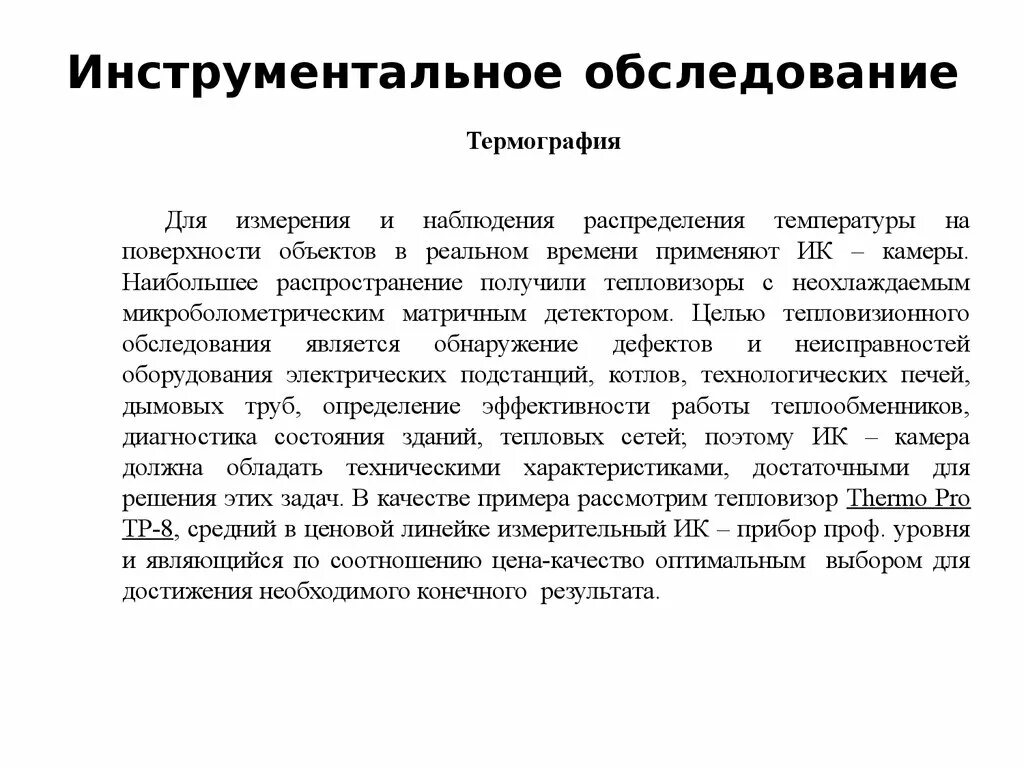 Инструментальное обследование

Термография

Для измерения и наблюдения распределения температуры на поверхности объектов в реальном времени применяют ИК – камеры. Наибольшее распространение получили тепловизоры с неохлаждаемым микроболометрическим матричным детектором. Целью тепловизионного обследования является обнаружение дефектов и неисправностей оборудования электрических подстанций, котлов, технологических печей, дымовых труб, определение эффективности работы теплообменников, диагностика состояния зданий, тепловых сетей; поэтому ИК – камера должна обладать техническими характеристиками, достаточными для решения этих задач. В качестве примера рассмотрим тепловизор Thermo Pro TP-8, средний в ценовой линейке измерительный ИК – прибор проф. уровня и являющийся по соотношению цена-качество оптимальным выбором для достижения необходимого конечного результата.